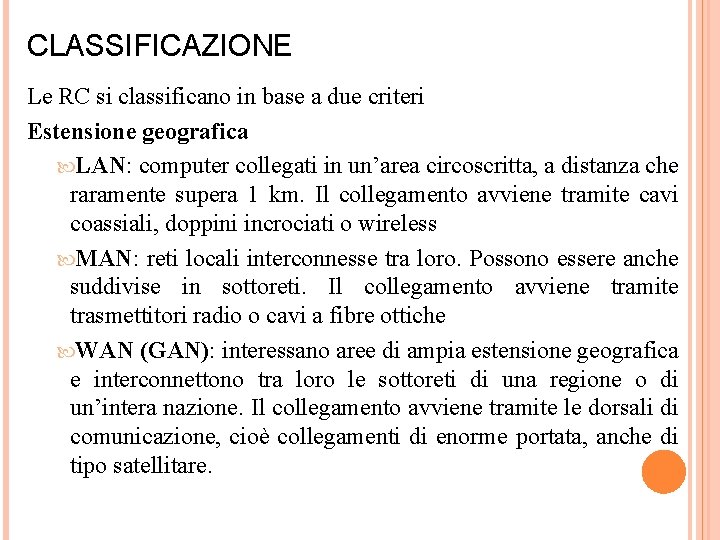 CLASSIFICAZIONE

Le RC si classificano in base a due criteri

Estensione geografica

LAN: computer collegati in un’area circoscritta, a distanza che raramente supera 1 km. Il collegamento avviene tramite cavi coassiali, doppini incrociati o wireless

MAN: reti locali interconnesse tra loro. Possono essere anche suddivise in sottoreti. Il collegamento avviene tramite trasmettitori radio o cavi a fibre ottiche

WAN (GAN): interessano aree di ampia estensione geografica e interconnettono tra loro le sottoreti di una regione o di un’intera nazione. Il collegamento avviene tramite le dorsali di comunicazione, cioè collegamenti di enorme portata, anche di tipo satellitare.